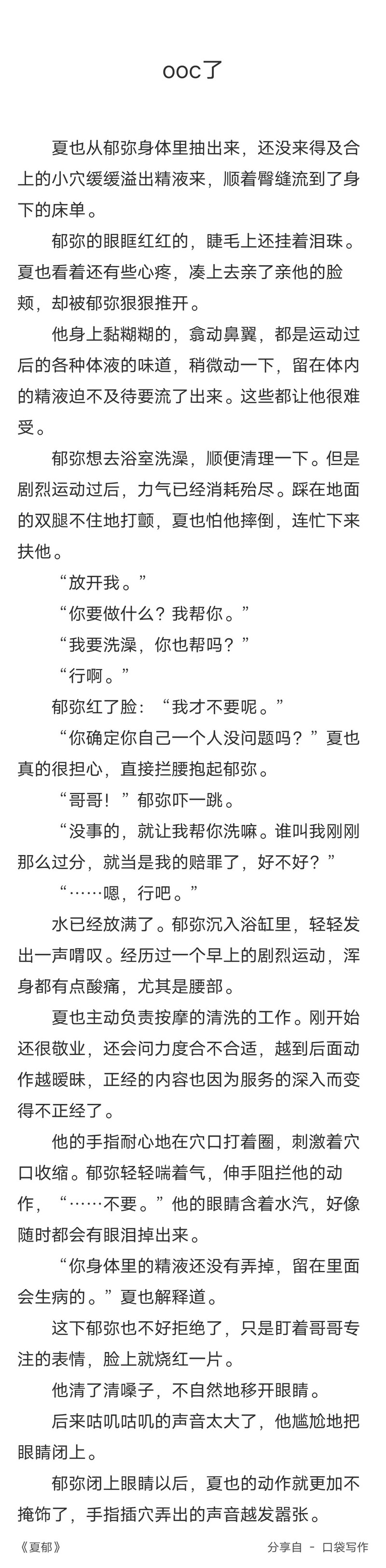 ooc了

夏也从郁弥身体里抽出来，还没来得及合上的小穴缓缓溢出精液来，顺着臀缝流到了身下的床单。

郁弥的眼眶红红的，睫毛上还挂着泪珠。夏也看着还有些心疼，凑上去亲了亲他的脸颊，却被郁弥狠狠推开。

他身上黏糊糊的，翕动鼻翼，都是运动过后的各种体液的味道，稍微动一下，留在体内的精液迫不及待要流了出来。这些都让他很难受。

郁弥想去浴室洗澡，顺便清理一下。但是剧烈运动过后，力气已经消耗殆尽。踩在地面的双腿不住地打颤，夏也怕他摔倒，连忙下来扶他。

“放开我。”

“你要做什么？我帮你。”

“我要洗澡，你也帮吗？”

“行啊。”

郁弥红了脸：“我才不要呢。”

“你确定你自己一个人没问题吗？”夏也真的很担心，直接拦腰抱起郁弥。

“哥哥！”郁弥吓一跳。

“没事的，就让我帮你洗嘛。谁叫我刚刚那么过分，就当是我的赔罪了，好不好？”

“……嗯，行吧。”

水已经放满了。郁弥沉入浴缸里，轻轻发出一声喟叹。经历过一个早上的剧烈运动，浑身都有点酸痛，尤其是腰部。

夏也主动负责按摩的清洗的工作。刚开始还很敬业，还会问力度合不合适，越到后面动作越暧昧，正经的内容也因为服务的深入而变得不正经了。

他的手指耐心地在穴口打着圈，刺激着穴口收缩。郁弥轻轻喘着气，伸手阻拦他的动作，“……不要。”他的眼睛含着水汽，好像随时都会有眼泪掉出来。

“你身体里的精液还没有弄掉，留在里面会生病的。”夏也解释道。

这下郁弥也不好拒绝了，只是盯着哥哥专注的表情，脸上就烧红一片。

他清了清嗓子，不自然地移开眼睛。

后来咕叽咕叽的声音太大了，他尴尬地把眼睛闭上。

郁弥闭上眼睛以后，夏也的动作就更加不掩饰了，手指插穴弄出的声音越发嚣张。

《夏郁》 分享自 - 口袋写作